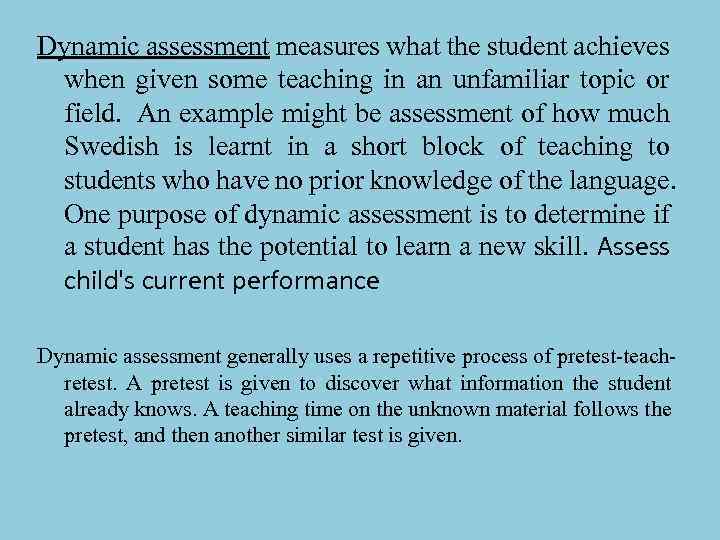 Dynamic assessment measures what the student achieves when given some teaching in an unfamiliar topic or field. An example might be assessment of how much Swedish is learnt in a short block of teaching to students who have no prior knowledge of the language. One purpose of dynamic assessment is to determine if a student has the potential to learn a new skill. Assess child's current performance

Dynamic assessment generally uses a repetitive process of pretest-teach-retest. A pretest is given to discover what information the student already knows. A teaching time on the unknown material follows the pretest, and then another similar test is given.